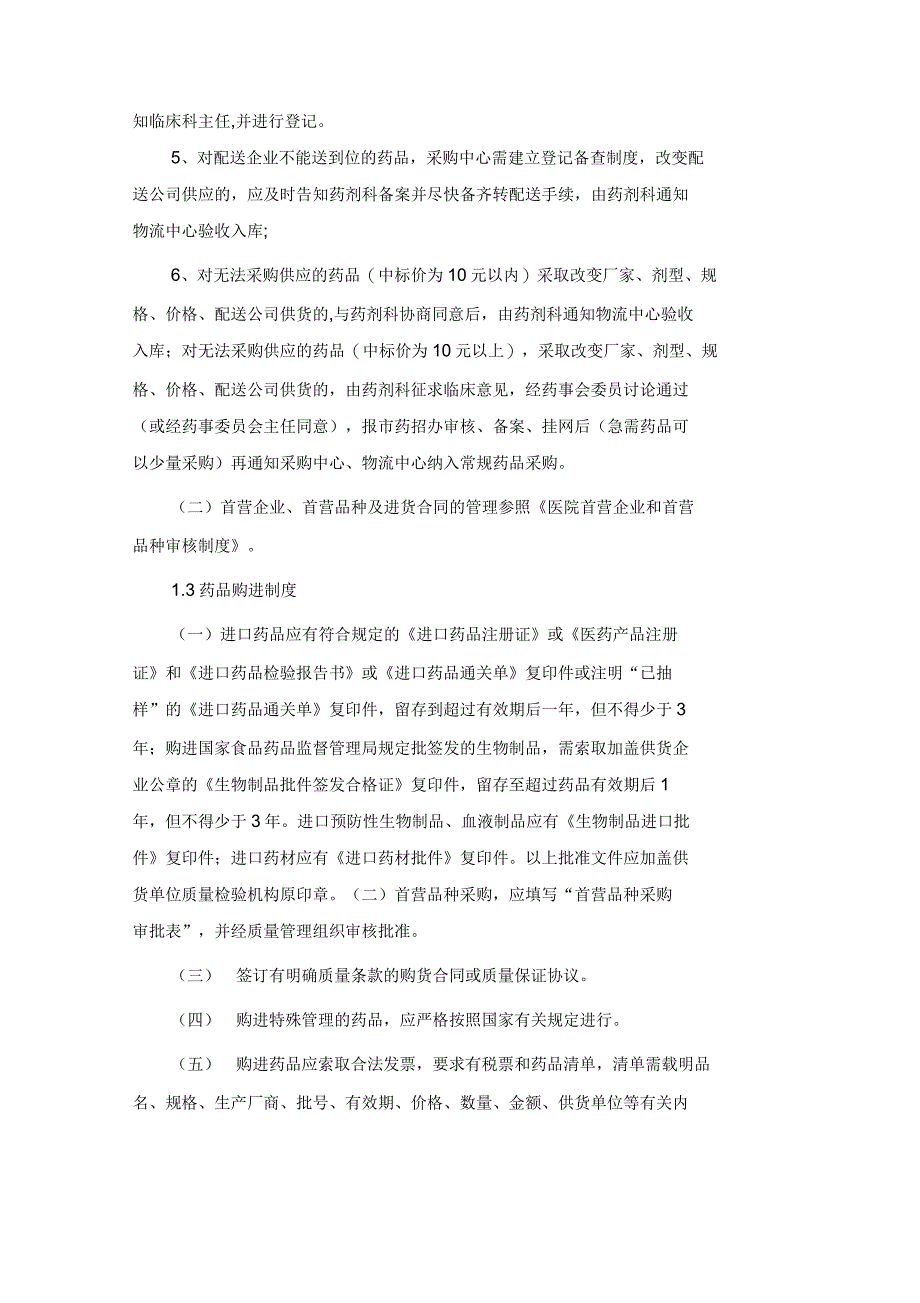 知临床科主任,并进行登记。

5、对配送企业不能送到位的药品，采购中心需建立登记备查制度，改变配送公司供应的，应及时告知药剂科备案并尽快备齐转配送手续，由药剂科通知物流中心验收入库;

6、对无法采购供应的药品（中标价为10元以内）采取改变厂家、剂型、规格、价格、配送公司供货的,与药剂科协商同意后，由药剂科通知物流中心验收入库；对无法采购供应的药品（中标价为10元以上），采取改变厂家、剂型、规格、价格、配送公司供货的，由药剂科征求临床意见，经药事会委员讨论通过（或经药事委员会主任同意），报市药招办审核、备案、挂网后（急需药品可以少量采购）再通知采购中心、物流中心纳入常规药品采购。

（二）首营企业、首营品种及进货合同的管理参照《医院首营企业和首营品种审核制度》。

1.3药品购进制度

（一）进口药品应有符合规定的《进口药品注册证》或《医药产品注册证》和《进口药品检验报告书》或《进口药品通关单》复印件或注明“已抽样”的《进口药品通关单》复印件，留存到超过有效期后一年，但不得少于3年；购进国家食品药品监督管理局规定批签发的生物制品，需索取加盖供货企业公章的《生物制品批件签发合格证》复印件，留存至超过药品有效期后1年，但不得少于3年。进口预防性生物制品、血液制品应有《生物制品进口批件》复印件；进口药材应有《进口药材批件》复印件。以上批准文件应加盖供货单位质量检验机构原印章。（二）首营品种采购，应填写“首营品种采购审批表”，并经质量管理组织审核批准。

（三）　签订有明确质量条款的购货合同或质量保证协议。

（四）　购进特殊管理的药品，应严格按照国家有关规定进行。

（五）　购进药品应索取合法发票，要求有税票和药品清单，清单需载明品名、规格、生产厂商、批号、有效期、价格、数量、金额、供货单位等有关内